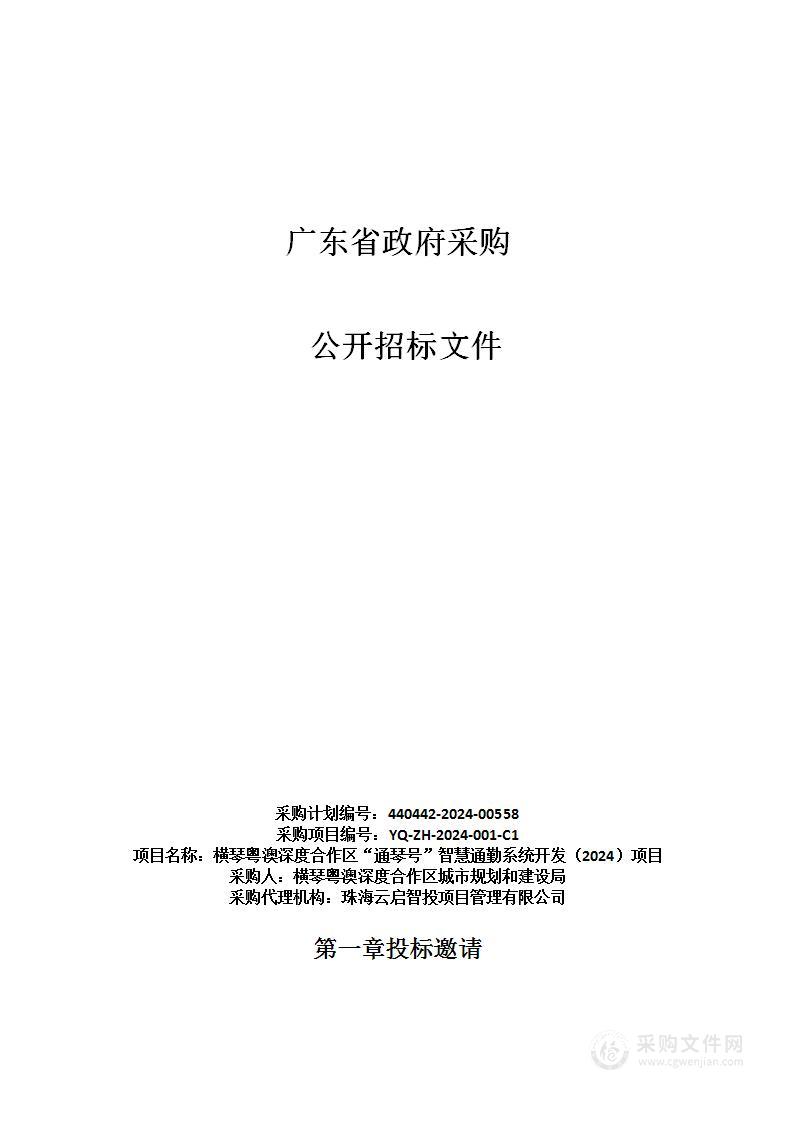 广东省政府采购

公开招标文件

采购计划编号：440442-2024-00558
采购项目编号：YQ-ZH-2024-001-C1
项目名称：横琴粤澳深度合作区“通琴号”智慧通勤系统开发（2024）项目
采购人：横琴粤澳深度合作区城市规划和建设局
采购代理机构：珠海云启智投项目管理有限公司

第一章投标邀请

采购文件网
www.cgwenjian.com